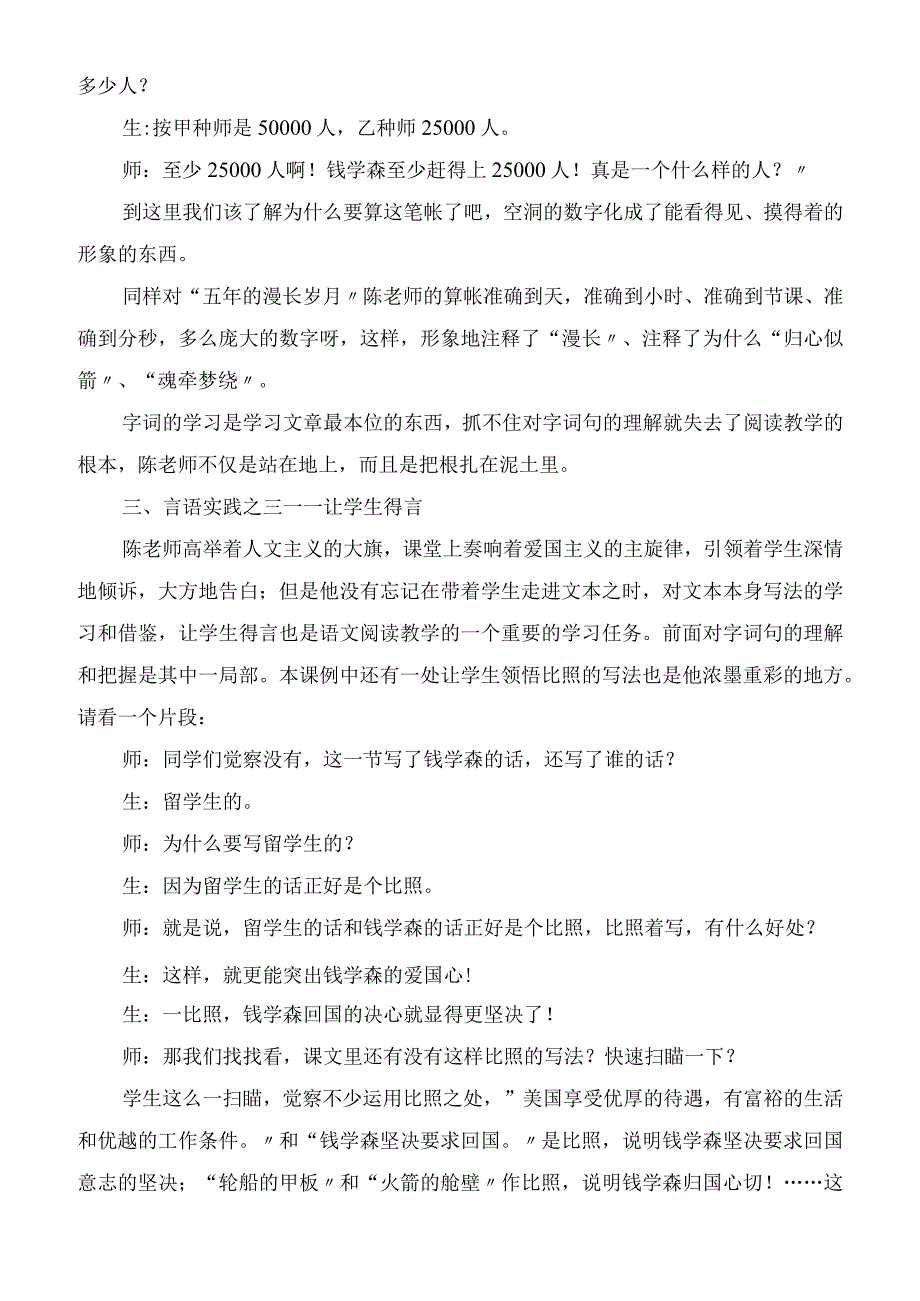 多少人？

生:按甲种师是50000人，乙种师25000人。

师：至少25000人啊！钱学森至少赶得上25000人！真是一个什么样的人？〃

到这里我们该了解为什么要算这笔帐了吧，空洞的数字化成了能看得见、摸得着的形象的东西。

同样对“五年的漫长岁月〃陈老师的算帐准确到天，准确到小时、准确到节课、准确到分秒，多么庞大的数字呀，这样，形象地注释了“漫长〃、注释了为什么“归心似箭〃、“魂牵梦绕〃。

字词的学习是学习文章最本位的东西，抓不住对字词句的理解就失去了阅读教学的根本，陈老师不仅是站在地上，而且是把根扎在泥土里。

三、言语实践之三一一让学生得言

陈老师高举着人文主义的大旗，课堂上奏响着爱国主义的主旋律，引领着学生深情地倾诉，大方地告白；但是他没有忘记在带着学生走进文本之时，对文本本身写法的学习和借鉴，让学生得言也是语文阅读教学的一个重要的学习任务。前面对字词句的理解和把握是其中一局部。本课例中还有一处让学生领悟比照的写法也是他浓墨重彩的地方。请看一个片段：

师：同学们觉察没有，这一节写了钱学森的话，还写了谁的话？

生：留学生的。

师：为什么要写留学生的？

生：因为留学生的话正好是个比照。

师：就是说，留学生的话和钱学森的话正好是个比照，比照着写，有什么好处？

生：这样，就更能突出钱学森的爱国心！

生：一比照，钱学森回国的决心就显得更坚决了！

师：那我们找找看，课文里还有没有这样比照的写法？快速扫瞄一下？

学生这么一扫瞄，觉察不少运用比照之处，”美国享受优厚的待遇，有富裕的生活和优越的工作条件。〃和“钱学森坚决要求回国。〃是比照，说明钱学森坚决要求回国意志的坚决；“轮船的甲板〃和“火箭的舱壁〃作比照，说明钱学森归国心切！……这